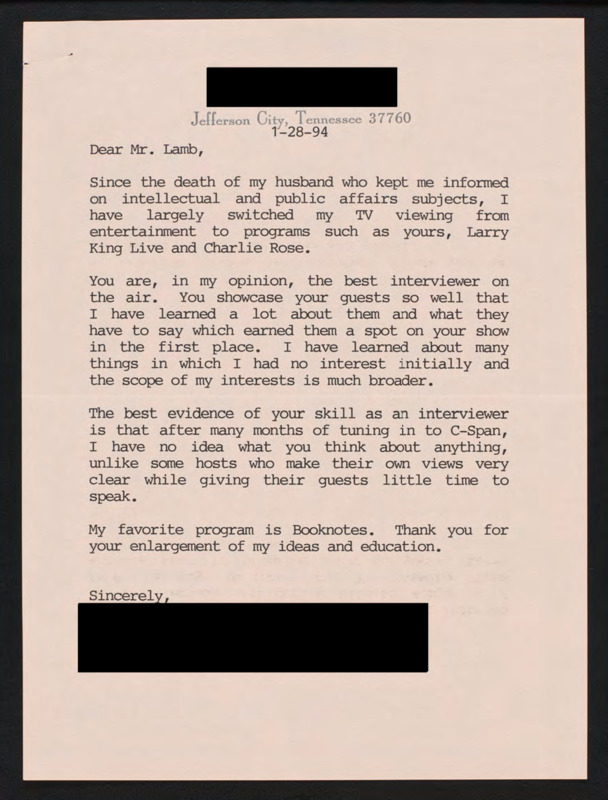 Jefferson City, Tennessee 37760
1-28-94

Dear Mr. Lamb,

Since the death of my husband who kept me informed on intellectual and public affairs subjects, I have largely switched my TV viewing from entertainment to programs such as yours, Larry King Live and Charlie Rose.

You are, in my opinion, the best interviewer on the air. You showcase your guests so well that I have learned a lot about them and what they have to say which earned them a spot on your show in the first place. I have learned about many things in which I had no interest initially and the scope of my interests is much broader.

The best evidence of your skill as an interviewer is that after many months of tuning in to C-Span, I have no idea what you think about anything, unlike some hosts who make their own views very clear while giving their guests little time to speak.

My favorite program is Booknotes. Thank you for your enlargement of my ideas and education.

Sincerely,